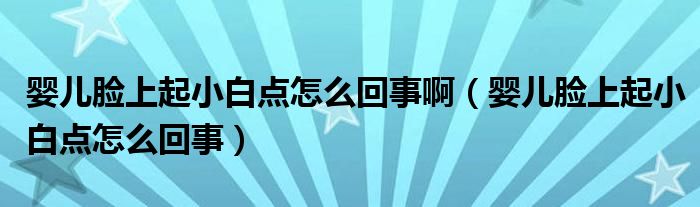 婴儿脸上起小白点怎么回事啊（婴儿脸上起小白点怎么回事）